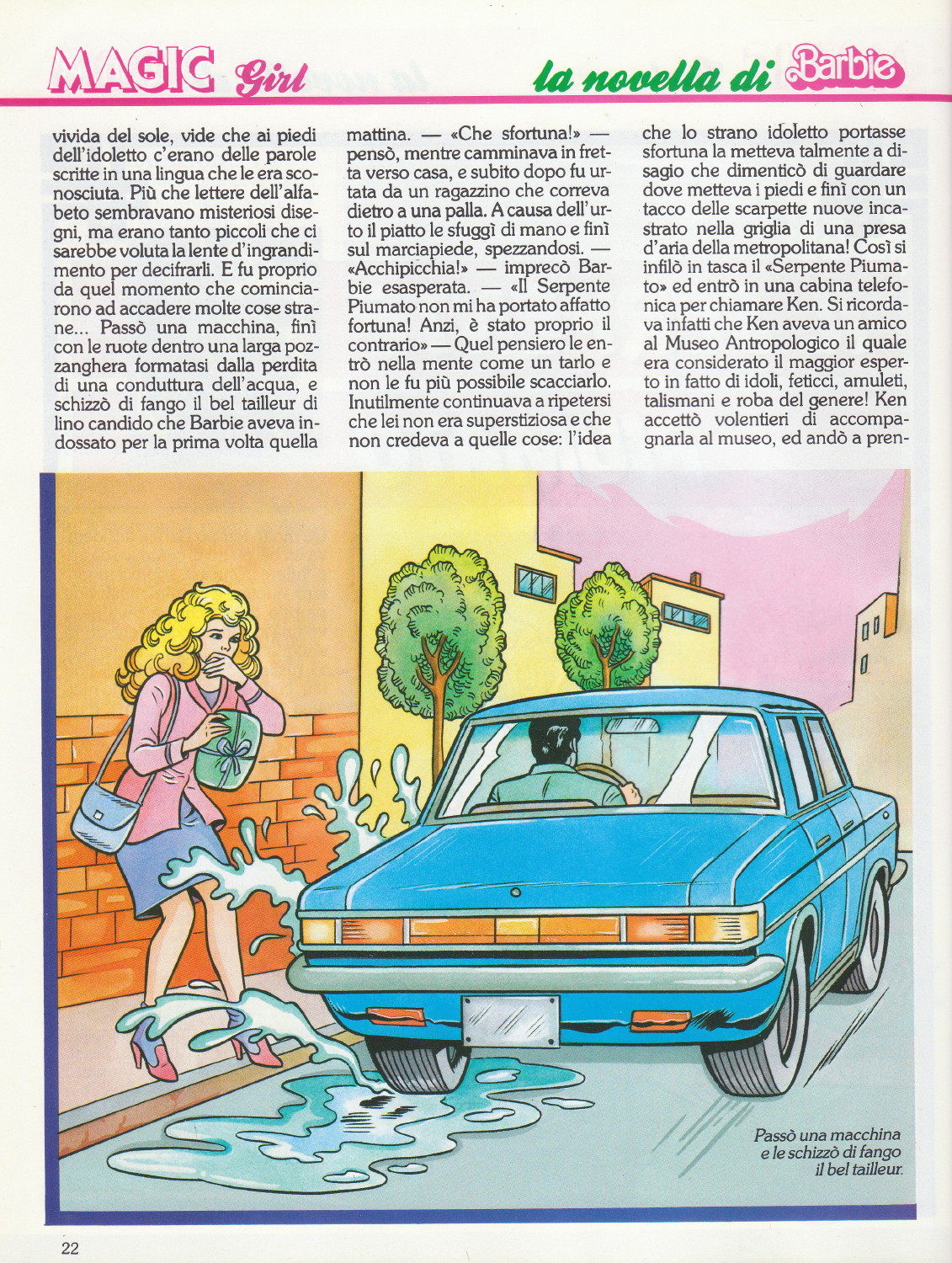 MAGIC Girl

la novella di Barbie

vivida del sole, vide che ai piedi dell'idoletto c'erano delle parole scritte in una lingua che le era sconosciuta. Più che lettere dell'alfabeto sembravano misteriosi disegni, ma erano tanto piccoli che ci sarebbe voluta la lente d'ingrandimento per decifrarli. E fu proprio da quel momento che cominciarono ad accadere molte cose strane... Passò una macchina, finì con le ruote dentro una larga pozzanghera formatasi dalla perdita di una conduttura dell'acqua, e schizzò di fango il bel tailleur di lino candido che Barbie aveva indossato per la prima volta quella mattina. — «Che sfortuna!» — pensò, mentre camminava in fretta verso casa, e subito dopo fu urtata da un ragazzino che correva dietro a una palla. A causa dell'urto il piatto le sfuggì di mano e finì sul marciapiede, spezzandosi. — «Acchipicchia!» — imprecò Barbie esasperata. — «Il Serpente Piumato non mi ha portato affatto fortuna! Anzi, è stato proprio il contrario» — Quel pensiero le entrò nella mente come un tarlo e non le fu più possibile scacciarlo. Inutilmente continuava a ripetersi che lei non era superstiziosa e che non credeva a quelle cose: l'idea che lo strano idoletto portasse sfortuna la metteva talmente a disagio che dimenticò di guardare dove metteva i piedi e finì con un tacco delle scarpette nuove incastrato nella griglia di una presa d'aria della metropolitana! Così si infilò in tasca il «Serpente Piumato» ed entrò in una cabina telefonica per chiamare Ken. Si ricordava infatti che Ken aveva un amico al Museo Antropologico il quale era considerato il maggior esperto in fatto di idoli, feticci, amuleti, talismani e roba del genere! Ken accettò volentieri di accompagnarla al museo, ed andò a pren-

Passò una macchina e le schizzò di fango il bel tailleur.

22